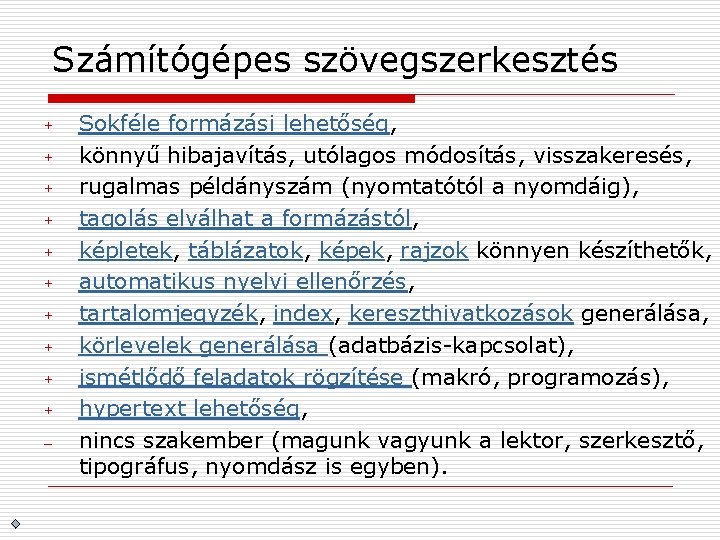 Számítógépes szövegszerkesztés

+ Sokféle formázási lehetőség,
+ könnyű hibajavítás, utólagos módosítás, visszakeresés,
+ rugalmas példányszám (nyomtatótól a nyomdáig),
+ tagolás elválhat a formázástól,
+ képletek, táblázatok, képek, rajzok könnyen készíthetők,
+ automatikus nyelvi ellenőrzés,
+ tartalomjegyzék, index, kereszthivatkozások generálása,
+ körlevelek generálása (adatbázis-kapcsolat),
+ ismétlődő feladatok rögzítése (makró, programozás),
+ hypertext lehetőség,
– nincs szakember (magunk vagyunk a lektor, szerkesztő, tipográfus, nyomdász is egyben).